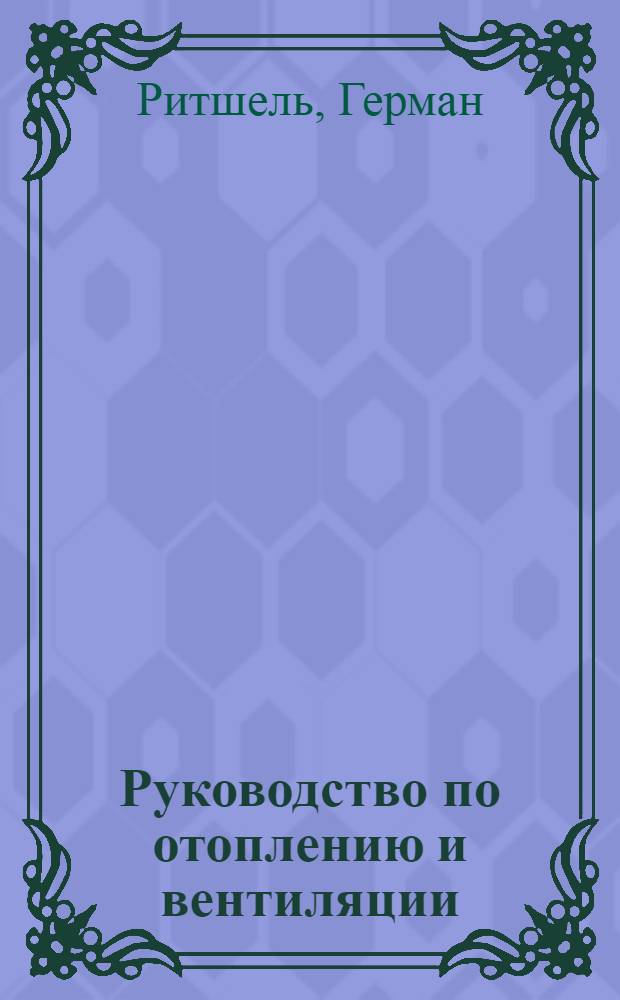 Ритшель, Герман

Руководство по отоплению и вентиляции